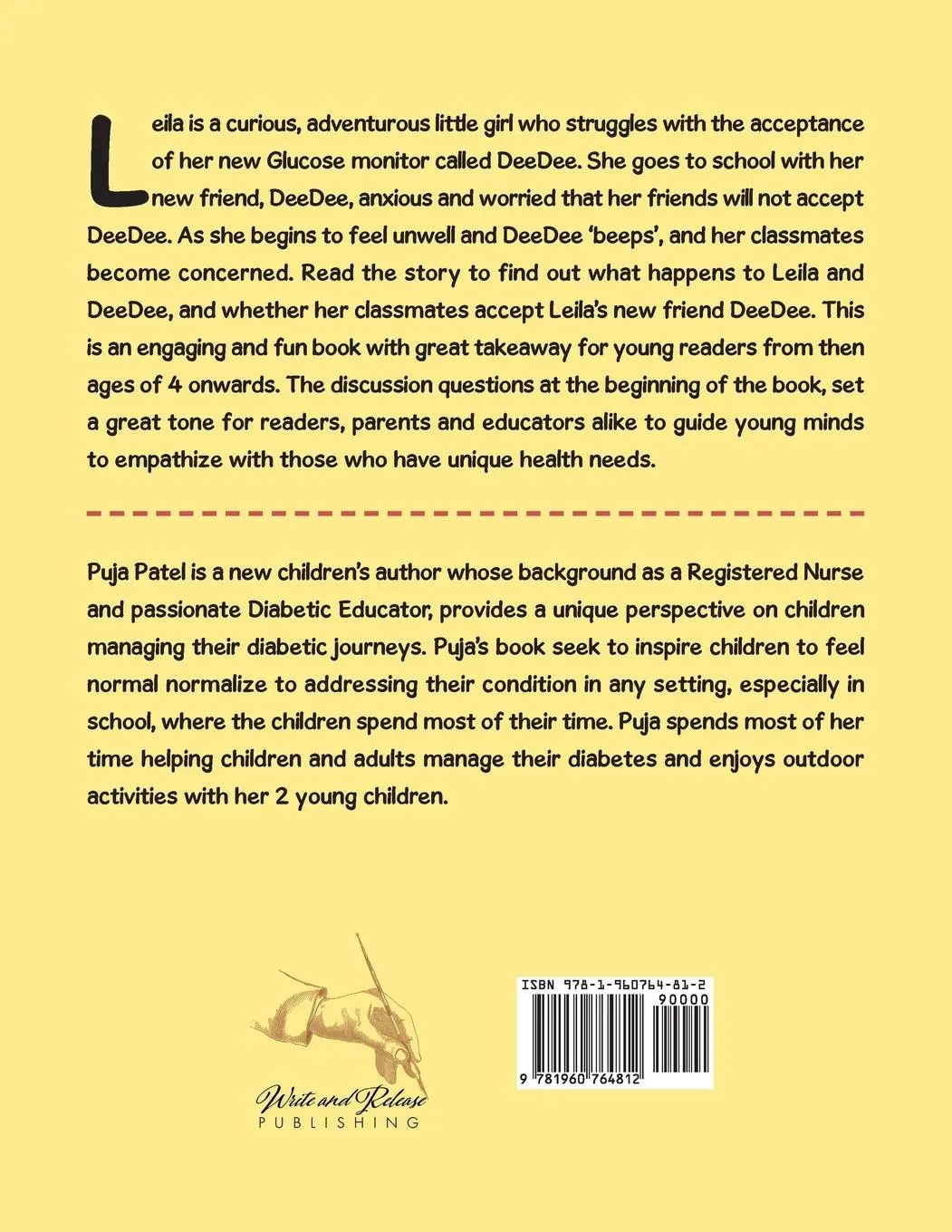 Leila is a curious, adventurous little girl who struggles with the acceptance of her new Glucose monitor called DeeDee. She goes to school with her new friend, DeeDee, anxious and worried that her friends will not accept DeeDee. As she begins to feel unwell and DeeDee 'beeps', and her classmates become concerned. Read the story to find out what happens to Leila and DeeDee, and whether her classmates accept Leila's new friend DeeDee. This is an engaging and fun book with great takeaway for young readers from then ages of 4 onwards. The discussion questions at the beginning of the book, set a great tone for readers, parents and educators alike to guide young minds to empathize with those who have unique health needs.

Puja Patel is a new children's author whose background as a Registered Nurse and passionate Diabetic Educator, provides a unique perspective on children managing their diabetic journeys. Puja's book seek to inspire children to feel normal normalize to addressing their condition in any setting, especially in school, where the children spend most of their time. Puja spends most of her time helping children and adults manage their diabetes and enjoys outdoor activities with her 2 young children.

Write and Release
PUBLISHING

ISBN 978-1-960764-81-2
90000
9 781960 764812